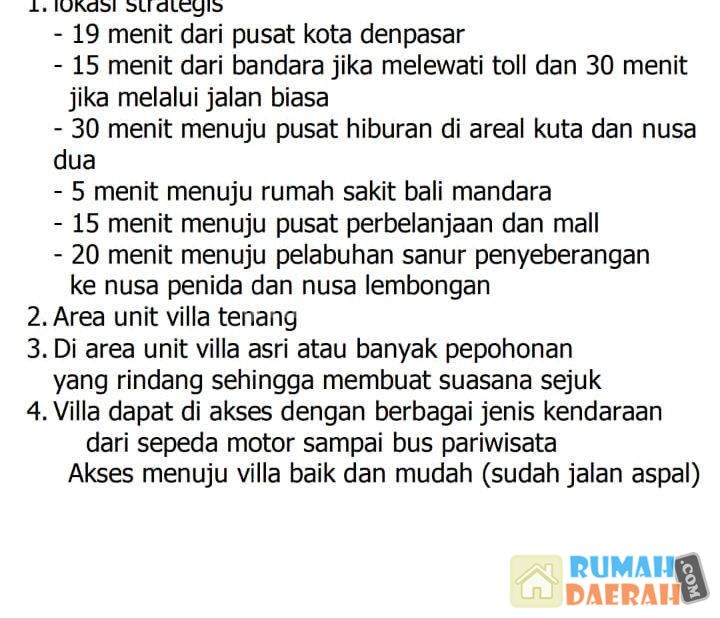 1. lokasi strategis

- 19 menit dari pusat kota denpasar
- 15 menit dari bandara jika melewati toll dan 30 menit jika melalui jalan biasa
- 30 menit menuju pusat hiburan di areal kuta dan nusa dua
- 5 menit menuju rumah sakit bali mandara
- 15 menit menuju pusat perbelanjaan dan mall
- 20 menit menuju pelabuhan sanur penyeberangan ke nusa penida dan nusa lembongan

2. Area unit villa tenang

3. Di area unit villa asri atau banyak pepohonan yang rindang sehingga membuat suasana sejuk

4. Villa dapat di akses dengan berbagai jenis kendaraan dari sepeda motor sampai bus pariwisata

Akses menuju villa baik dan mudah (sudah jalan aspal)

RUMAH DAERAH .COM